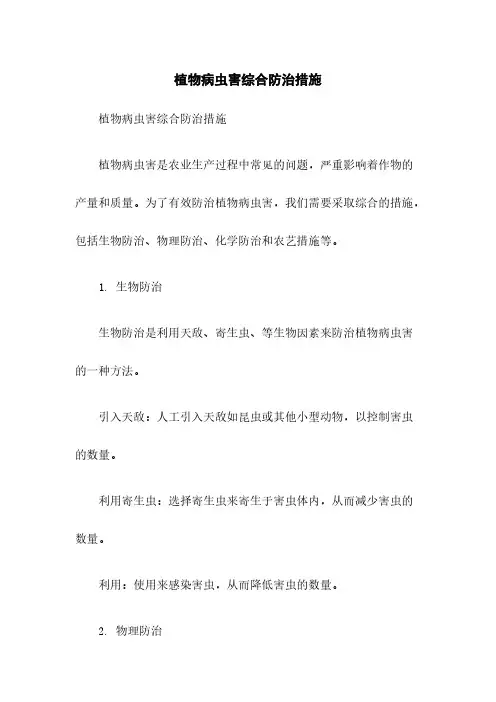 植物病虫害综合防治措施

植物病虫害综合防治措施

植物病虫害是农业生产过程中常见的问题，严重影响着作物的产量和质量。为了有效防治植物病虫害，我们需要采取综合的措施，包括生物防治、物理防治、化学防治和农艺措施等。

1. 生物防治

生物防治是利用天敌、寄生虫、等生物因素来防治植物病虫害的一种方法。

引入天敌：人工引入天敌如昆虫或其他小型动物，以控制害虫的数量。

利用寄生虫：选择寄生虫来寄生于害虫体内，从而减少害虫的数量。

利用：使用来感染害虫，从而降低害虫的数量。

2. 物理防治